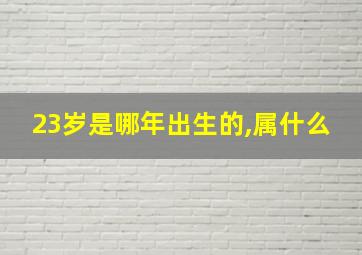 23岁是哪年出生的,属什么